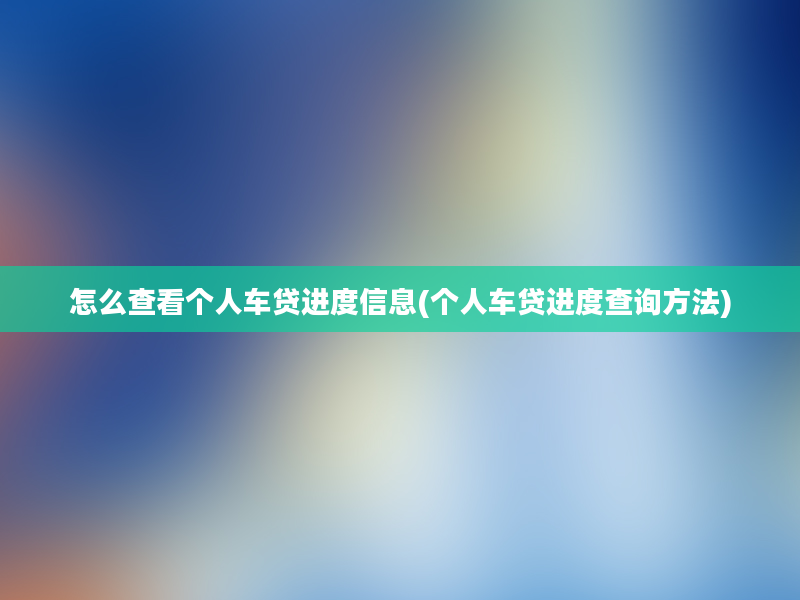 怎么查看个人车贷进度信息(个人车贷进度查询方法)